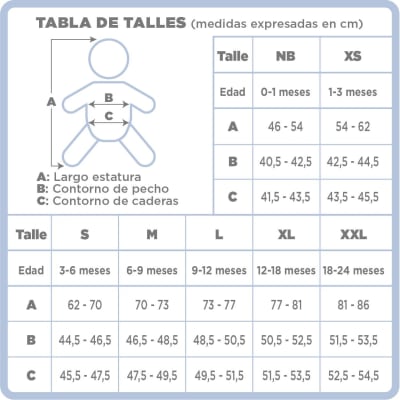 TABLA DE TALLES (medidas expresadas en cm)

A
B
C

A: Largo estatura
B: Contorno de pecho
C: Contorno de caderas

| Talle | NB | XS |
|---|---|---|
| Edad | 0-1 meses | 1-3 meses |
| A | 46 - 54 | 54 - 62 |
| B | 40,5 - 42,5 | 42,5 - 44,5 |
| C | 41,5 - 43,5 | 43,5 - 45,5 |

| Talle | S | M | L | XL | XXL |
|---|---|---|---|---|---|
| Edad | 3-6 meses | 6-9 meses | 9-12 meses | 12-18 meses | 18-24 meses |
| A | 62 - 70 | 70 - 73 | 73 - 77 | 77 - 81 | 81 - 86 |
| B | 44,5 - 46,5 | 46,5 - 48,5 | 48,5 - 50,5 | 50,5 - 52,5 | 51,5 - 53,5 |
| C | 45,5 - 47,5 | 47,5 - 49,5 | 49,5 - 51,5 | 51,5 - 53,5 | 52,5 - 54,5 |